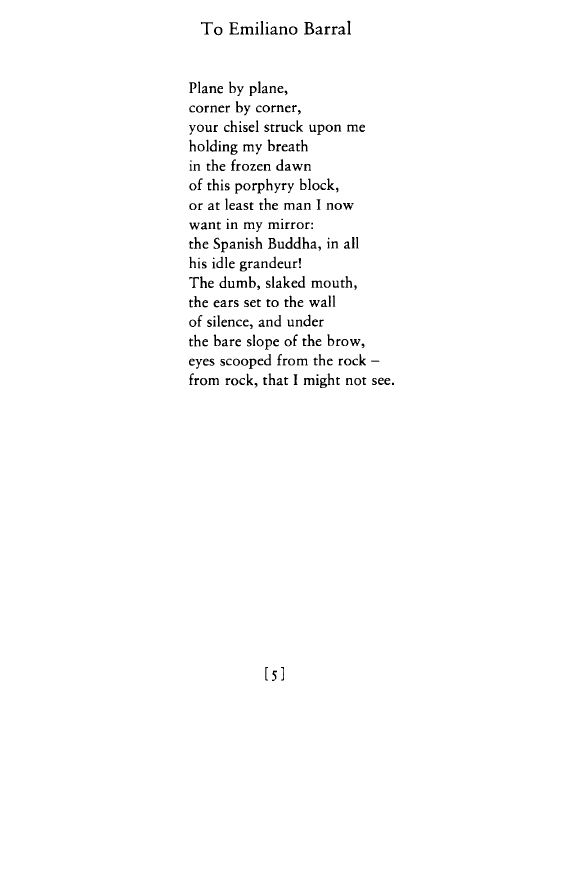 To Emiliano Barral

Plane by plane,
corner by corner,
your chisel struck upon me
holding my breath
in the frozen dawn
of this porphyry block,
or at least the man I now
want in my mirror:
the Spanish Buddha, in all
his idle grandeur!
The dumb, slaked mouth,
the ears set to the wall
of silence, and under
the bare slope of the brow,
eyes scooped from the rock –
from rock, that I might not see.

[5]